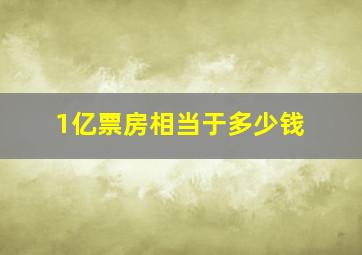 1亿票房相当于多少钱